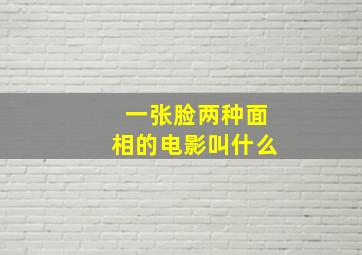 一张脸两种面相的电影叫什么